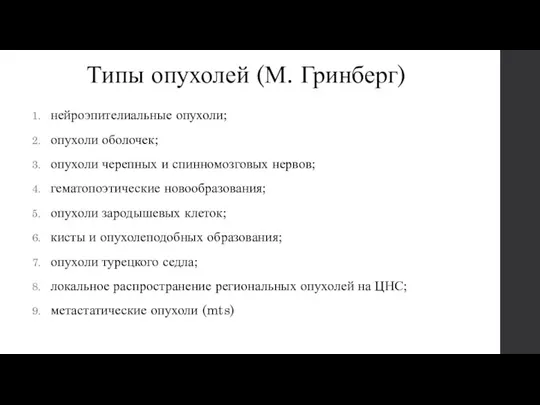 Типы опухолей (М. Гринберг)

1. нейроэпителиальные опухоли;
2. опухоли оболочек;
3. опухоли черепных и спинномозговых нервов;
4. гематопоэтические новообразования;
5. опухоли зародышевых клеток;
6. кисты и опухолеподобных образования;
7. опухоли турецкого седла;
8. локальное распространение региональных опухолей на ЦНС;
9. метастатические опухоли (mts)